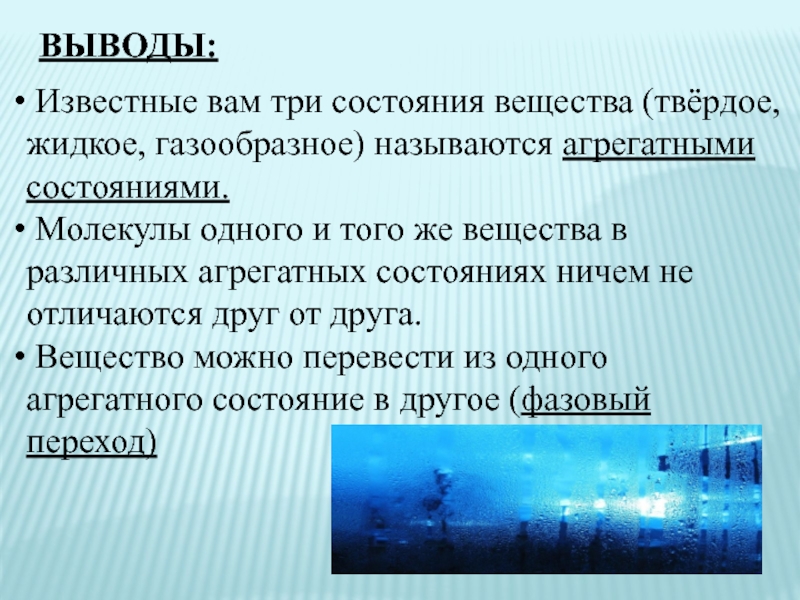 ВЫВОДЫ:

• Известные вам три состояния вещества (твёрдое, жидкое, газообразное) называются агрегатными состояниями.

• Молекулы одного и того же вещества в различных агрегатных состояниях ничем не отличаются друг от друга.

• Вещество можно перевести из одного агрегатного состояние в другое (фазовый переход)